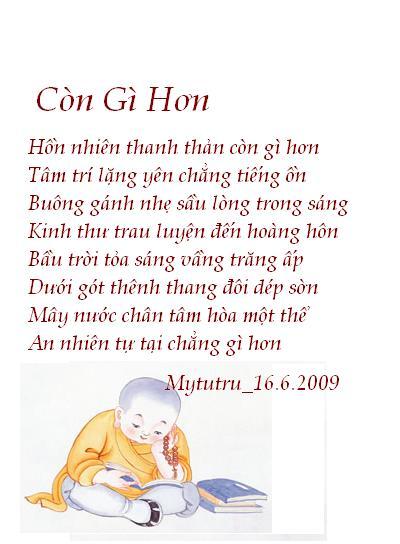 Còn Gì Hơn

Hồn nhiên thanh thản còn gì hơn
Tâm trí lặng yên chẳng tiếng ồn
Buông gánh nhẹ sầu lòng trong sáng
Kinh thư trau luyện đến hoàng hôn
Bầu trời tỏa sáng vầng trăng ấp
Dưới gót thênh thang đôi dép sờn
Mây nước chân tâm hòa một thể
An nhiên tự tại chẳng gì hơn

Mytutru_16.6.2009